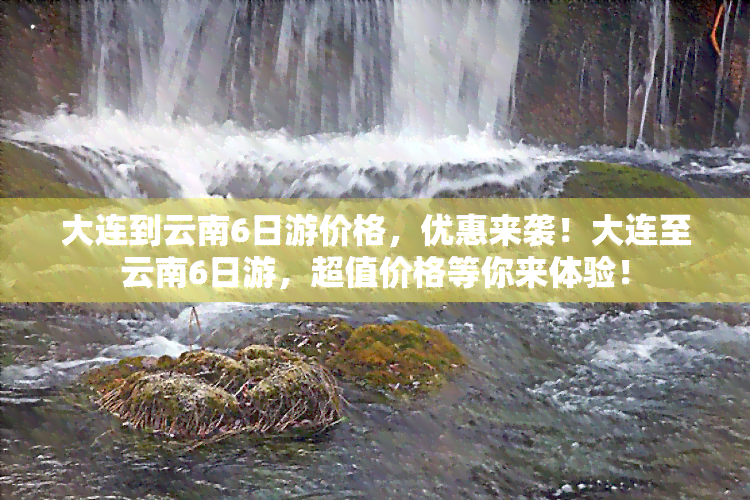 大连到云南6日游价格，优惠来袭！大连至云南6日游，超值价格等你来体验！